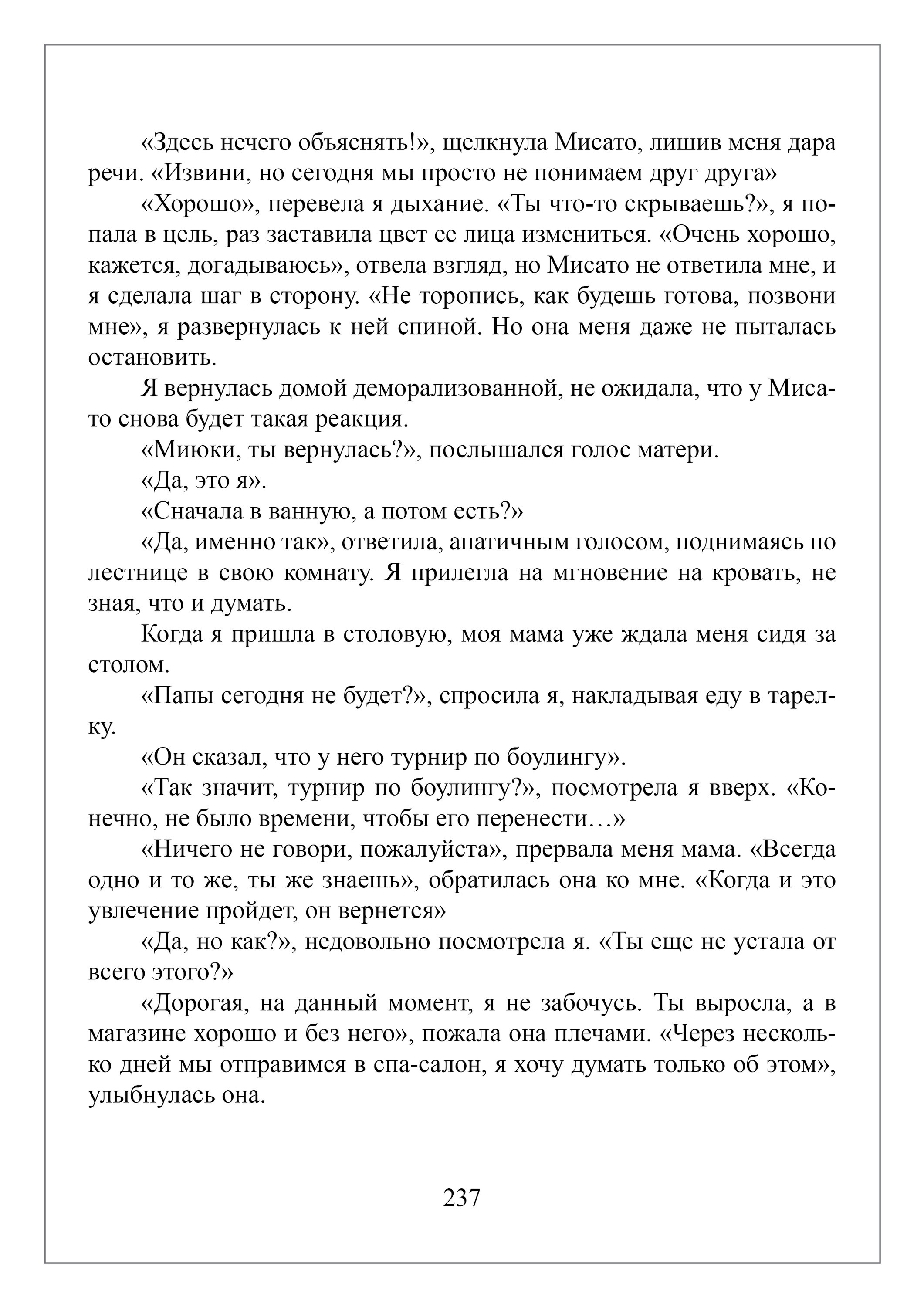 «Здесь нечего объяснять!», щелкнула Мисато, лишив меня дара речи. «Извини, но сегодня мы просто не понимаем друг друга»

«Хорошо», перевела я дыхание. «Ты что-то скрываешь?», я попала в цель, раз заставила цвет ее лица измениться. «Очень хорошо, кажется, догадываюсь», отвела взгляд, но Мисато не ответила мне, и я сделала шаг в сторону. «Не торопись, как будешь готова, позвони мне», я развернулась к ней спиной. Но она меня даже не пыталась остановить.

Я вернулась домой деморализованной, не ожидала, что у Мисато снова будет такая реакция.

«Миюки, ты вернулась?», послышался голос матери.

«Да, это я».

«Сначала в ванную, а потом есть?»

«Да, именно так», ответила, апатичным голосом, поднимаясь по лестнице в свою комнату. Я прилегла на мгновение на кровать, не зная, что и думать.

Когда я пришла в столовую, моя мама уже ждала меня сидя за столом.

«Папы сегодня не будет?», спросила я, накладывая еду в тарелку.

«Он сказал, что у него турнир по боулингу».

«Так значит, турнир по боулингу?», посмотрела я вверх. «Конечно, не было времени, чтобы его перенести…»

«Ничего не говори, пожалуйста», прервала меня мама. «Всегда одно и то же, ты же знаешь», обратилась она ко мне. «Когда и это увлечение пройдет, он вернется»

«Да, но как?», недовольно посмотрела я. «Ты еще не устала от всего этого?»

«Дорогая, на данный момент, я не забочусь. Ты выросла, а в магазине хорошо и без него», пожала она плечами. «Через несколько дней мы отправимся в спа-салон, я хочу думать только об этом», улыбнулась она.

237